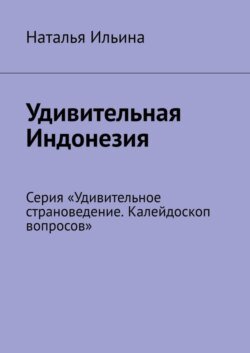 Наталья Ильина

Удивительная Индонезия

Серия «Удивительное страноведение. Калейдоскоп вопросов»